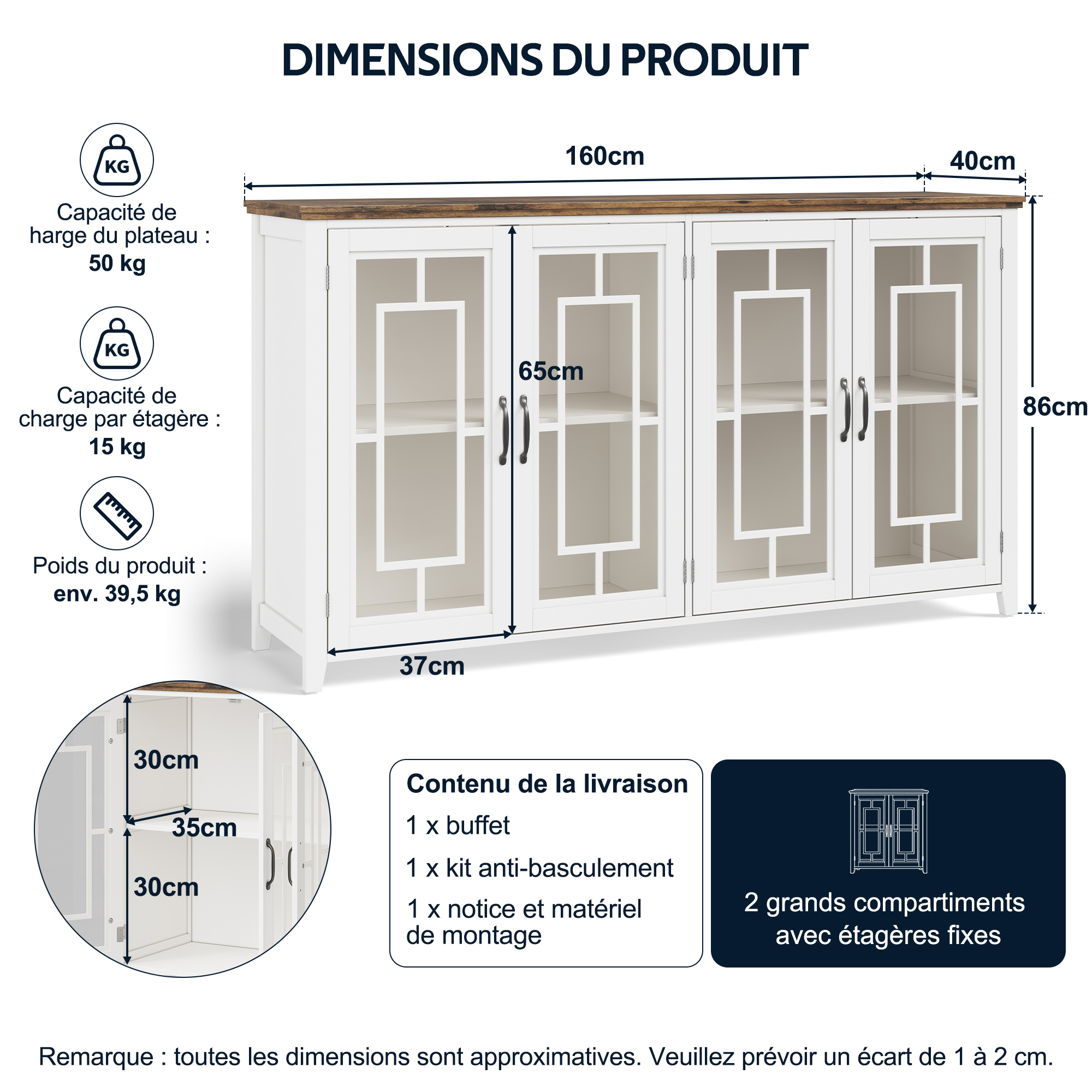 DIMENSIONS DU PRODUIT

KG

Capacité de harge du plateau :
50 kg

KG

Capacité de charge par étagère :
15 kg

Poids du produit :
env. 39,5 kg

160cm

40cm

65cm

86cm

37cm

30cm

35cm

30cm

Contenu de la livraison

1 x buffet

1 x kit anti-basculement

1 x notice et matériel de montage

2 grands compartiments avec étagères fixes

Remarque : toutes les dimensions sont approximatives. Veuillez prévoir un écart de 1 à 2 cm.